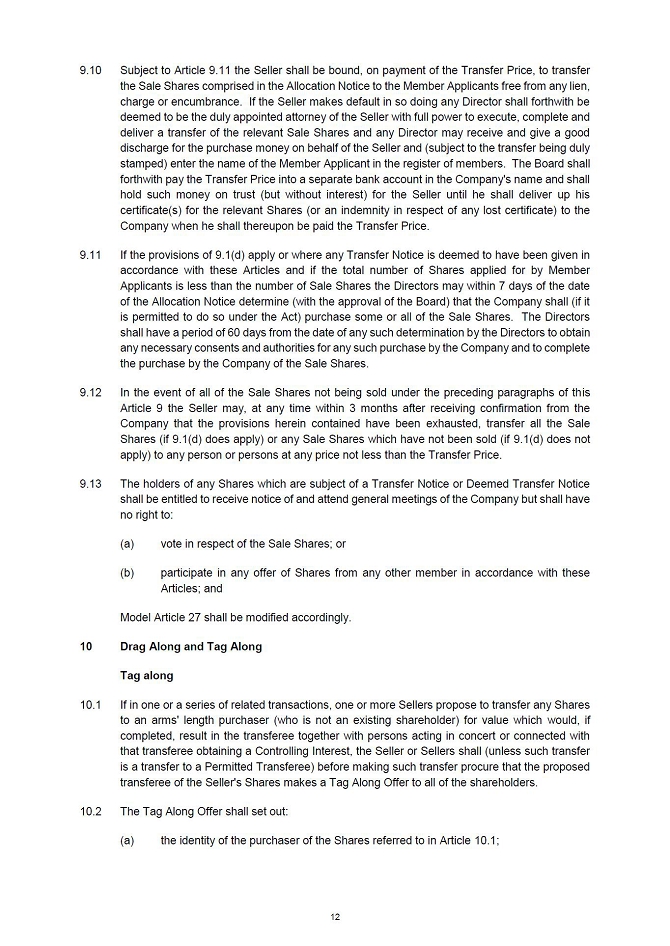 9.10 Subject to Article 9.11 the Seller shall be bound, on payment of the Transfer Price, to transfer the Sale Shares comprised in the Allocation Notice to the Member Applicants free from any lien, charge or encumbrance. If the Seller makes default in so doing any Director shall forthwith be deemed to be the duly appointed attorney of the Seller with full power to execute, complete and deliver a transfer of the relevant Sale Shares and any Director may receive and give a good discharge for the purchase money on behalf of the Seller and (subject to the transfer being duly stamped) enter the name of the Member Applicant in the register of members. The Board shall forthwith pay the Transfer Price into a separate bank account in the Company's name and shall hold such money on trust (but without interest) for the Seller until he shall deliver up his certificate(s) for the relevant Shares (or an indemnity in respect of any lost certificate) to the Company when he shall thereupon be paid the Transfer Price.

9.11 If the provisions of 9.1(d) apply or where any Transfer Notice is deemed to have been given in accordance with these Articles and if the total number of Shares applied for by Member Applicants is less than the number of Sale Shares the Directors may within 7 days of the date of the Allocation Notice determine (with the approval of the Board) that the Company shall (if it is permitted to do so under the Act) purchase some or all of the Sale Shares. The Directors shall have a period of 60 days from the date of any such determination by the Directors to obtain any necessary consents and authorities for any such purchase by the Company and to complete the purchase by the Company of the Sale Shares.

9.12 In the event of all of the Sale Shares not being sold under the preceding paragraphs of this Article 9 the Seller may, at any time within 3 months after receiving confirmation from the Company that the provisions herein contained have been exhausted, transfer all the Sale Shares (if 9.1(d) does apply) or any Sale Shares which have not been sold (if 9.1(d) does not apply) to any person or persons at any price not less than the Transfer Price.

9.13 The holders of any Shares which are subject of a Transfer Notice or Deemed Transfer Notice shall be entitled to receive notice of and attend general meetings of the Company but shall have no right to:

(a) vote in respect of the Sale Shares; or

(b) participate in any offer of Shares from any other member in accordance with these Articles; and

Model Article 27 shall be modified accordingly.

10 Drag Along and Tag Along

Tag along

10.1 If in one or a series of related transactions, one or more Sellers propose to transfer any Shares to an arms' length purchaser (who is not an existing shareholder) for value which would, if completed, result in the transferee together with persons acting in concert or connected with that transferee obtaining a Controlling Interest, the Seller or Sellers shall (unless such transfer is a transfer to a Permitted Transferee) before making such transfer procure that the proposed transferee of the Seller's Shares makes a Tag Along Offer to all of the shareholders.

10.2 The Tag Along Offer shall set out:

(a) the identity of the purchaser of the Shares referred to in Article 10.1;

12